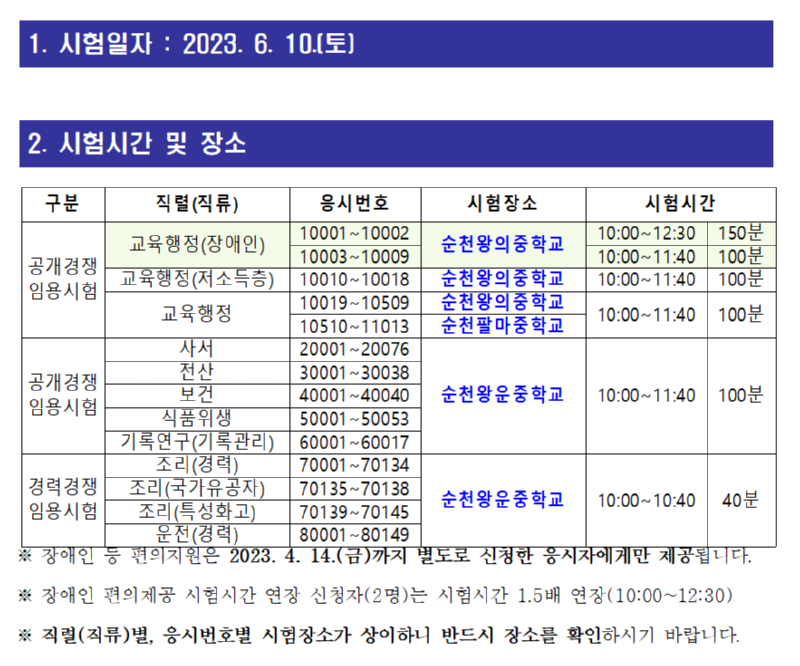 1. 시험일자 : 2023. 6. 10.(토)

2. 시험시간 및 장소

| 구분 | 직렬(직류) | 응시번호 | 시험장소 | 시험시간 | |
|---|---|---|---|---|---|
| 공개경쟁 임용시험 | 교육행정(장애인) | 10001~10002 | 순천왕의중학교 | 10:00~12:30 | 150분 |
| | | 10003~10009 | | 10:00~11:40 | 100분 |
| | 교육행정(저소득층) | 10010~10018 | 순천왕의중학교 | 10:00~11:40 | 100분 |
| | 교육행정 | 10019~10509 | 순천왕의중학교 | 10:00~11:40 | 100분 |
| | | 10510~11013 | 순천팔마중학교 | | |
| 공개경쟁 임용시험 | 사서 | 20001~20076 | 순천왕운중학교 | 10:00~11:40 | 100분 |
| | 전산 | 30001~30038 | | | |
| | 보건 | 40001~40040 | | | |
| | 식품위생 | 50001~50053 | | | |
| | 기록연구(기록관리) | 60001~60017 | | | |
| 경력경쟁 임용시험 | 조리(경력) | 70001~70134 | 순천왕운중학교 | 10:00~10:40 | 40분 |
| | 조리(국가유공자) | 70135~70138 | | | |
| | 조리(특성화고) | 70139~70145 | | | |
| | 운전(경력) | 80001~80149 | | | |

※ 장애인 등 편의지원은 2023. 4. 14.(금)까지 별도로 신청한 응시자에게만 제공됩니다.

※ 장애인 편의제공 시험시간 연장 신청자(2명)는 시험시간 1.5배 연장(10:00~12:30)

※ 직렬(직류)별, 응시번호별 시험장소가 상이하니 반드시 장소를 확인하시기 바랍니다.